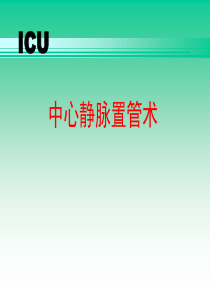 ICU

中心静脉置管术